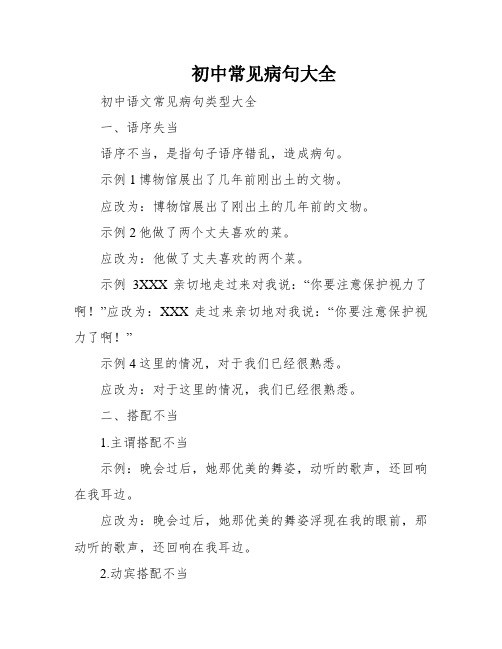 初中常见病句大全

初中语文常见病句类型大全

一、语序失当

语序不当，是指句子语序错乱，造成病句。

示例 1 博物馆展出了几年前刚出土的文物。

应改为：博物馆展出了刚出土的几年前的文物。

示例 2 他做了两个丈夫喜欢的菜。

应改为：他做了丈夫喜欢的两个菜。

示例 3XXX 亲切地走过来对我说：“你要注意保护视力了啊！”应改为：XXX 走过来亲切地对我说：“你要注意保护视力了啊！”

示例 4 这里的情况，对于我们已经很熟悉。

应改为：对于这里的情况，我们已经很熟悉。

二、搭配不当

1.主谓搭配不当

示例：晚会过后，她那优美的舞姿，动听的歌声，还回响在我耳边。

应改为：晚会过后，她那优美的舞姿浮现在我的眼前，那动听的歌声，还回响在我耳边。

2.动宾搭配不当